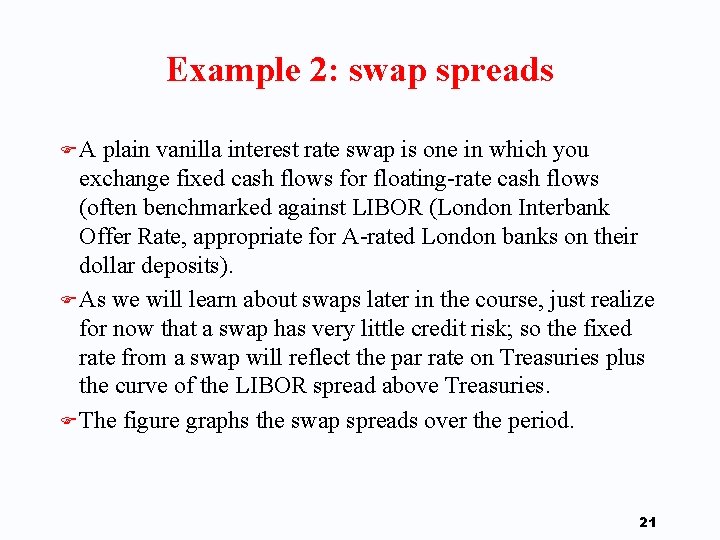 Example 2: swap spreads

A plain vanilla interest rate swap is one in which you exchange fixed cash flows for floating-rate cash flows (often benchmarked against LIBOR (London Interbank Offer Rate, appropriate for A-rated London banks on their dollar deposits).

As we will learn about swaps later in the course, just realize for now that a swap has very little credit risk; so the fixed rate from a swap will reflect the par rate on Treasuries plus the curve of the LIBOR spread above Treasuries.

The figure graphs the swap spreads over the period.

21